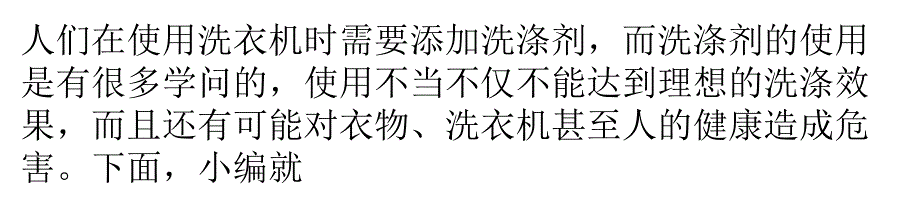 人们在使用洗衣机时需要添加洗涤剂，而洗涤剂的使用是有很多学问的，使用不当不仅不能达到理想的洗涤效果，而且还有可能对衣物、洗衣机甚至人的健康造成危害。下面，小编就